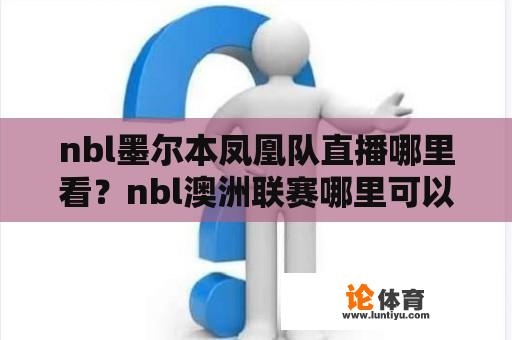 nbl墨尔本凤凰队直播哪里看？nbl澳洲联赛哪里可以

论体育
www.luntiyu.com